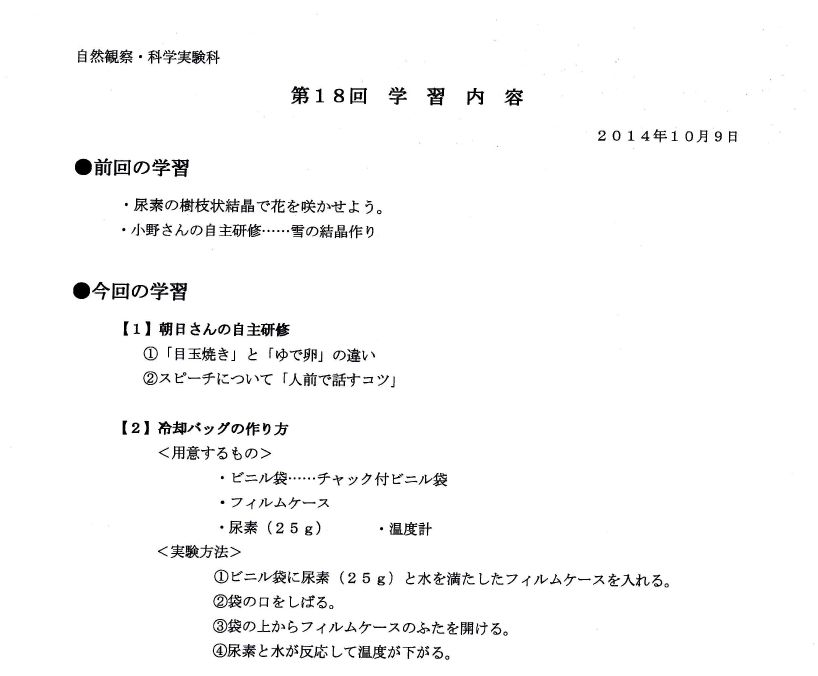 自然観察・科学実験科

第18回 学 習 内 容

2014年10月9日

●前回の学習

・尿素の樹枝状結晶で花を咲かせよう。
・小野さんの自主研修……雪の結晶作り

●今回の学習

【1】朝日さんの自主研修
①「目玉焼き」と「ゆで卵」の違い
②スピーチについて「人前で話すコツ」

【2】冷却バッグの作り方
<用意するもの>
・ビニル袋……チャック付ビニル袋
・フィルムケース
・尿素（25g）　・温度計
<実験方法>
①ビニル袋に尿素（25g）と水を満たしたフィルムケースを入れる。
②袋の口をしばる。
③袋の上からフィルムケースのふたを開ける。
④尿素と水が反応して温度が下がる。